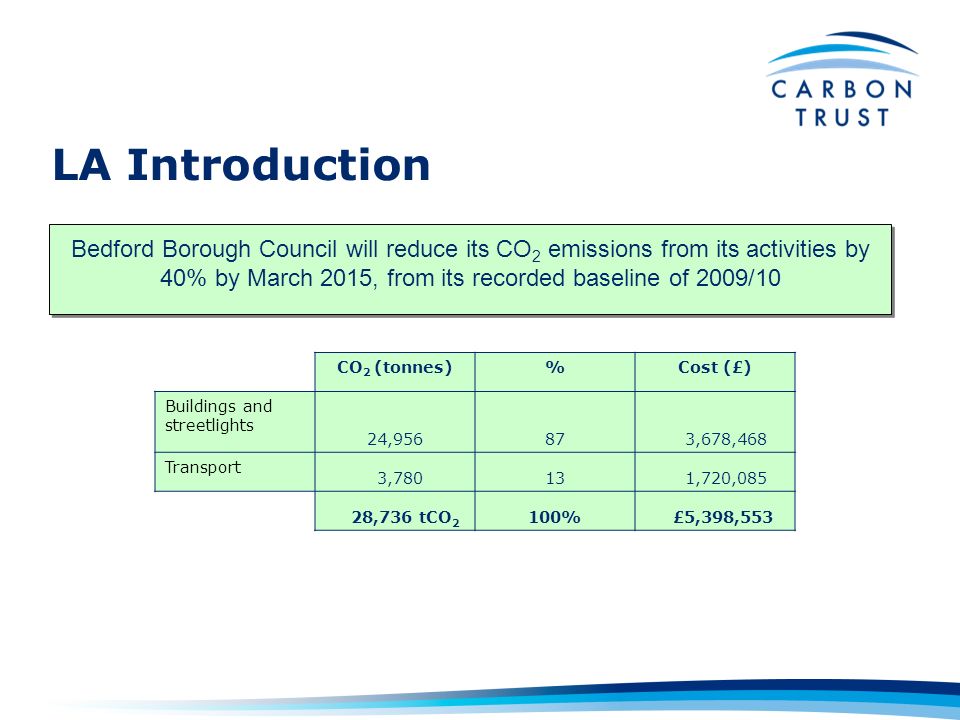 CARBON TRUST

LA Introduction

Bedford Borough Council will reduce its $CO_2$ emissions from its activities by 40% by March 2015, from its recorded baseline of 2009/10

| | $CO_2$ (tonnes) | % | Cost (£) |
|---|---|---|---|
| Buildings and streetlights | 24,956 | 87 | 3,678,468 |
| Transport | 3,780 | 13 | 1,720,085 |
| | 28,736 $tCO_2$ | 100% | £5,398,553 |